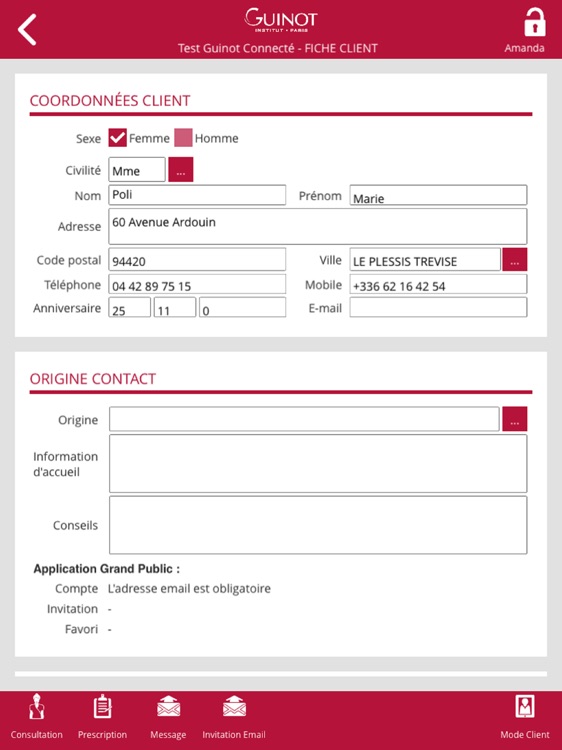 GUINOT
INSTITUT • PARIS
Test Guinot Connecté - FICHE CLIENT
Amanda

COORDONNÉES CLIENT

Sexe Femme Homme

Civilité Mme ...

Nom Poli Prénom Marie

Adresse 60 Avenue Ardouin

Code postal 94420 Ville LE PLESSIS TREVISE ...

Téléphone 04 42 89 75 15 Mobile +336 62 16 42 54

Anniversaire 25 11 0 E-mail

ORIGINE CONTACT

Origine ...

Information d'accueil

Conseils

Application Grand Public :

Compte L'adresse email est obligatoire

Invitation -

Favori -

Consultation Prescription Message Invitation Email Mode Client